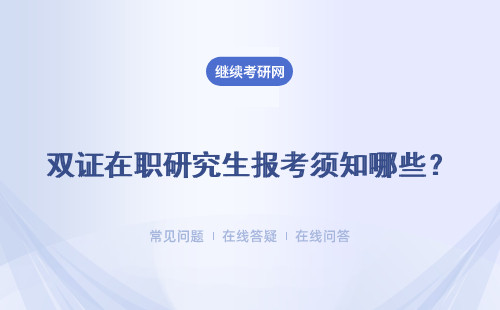 继续考研网

双证在职研究生报考须知哪些？

常见问题 | 在线答疑 | 在线问答